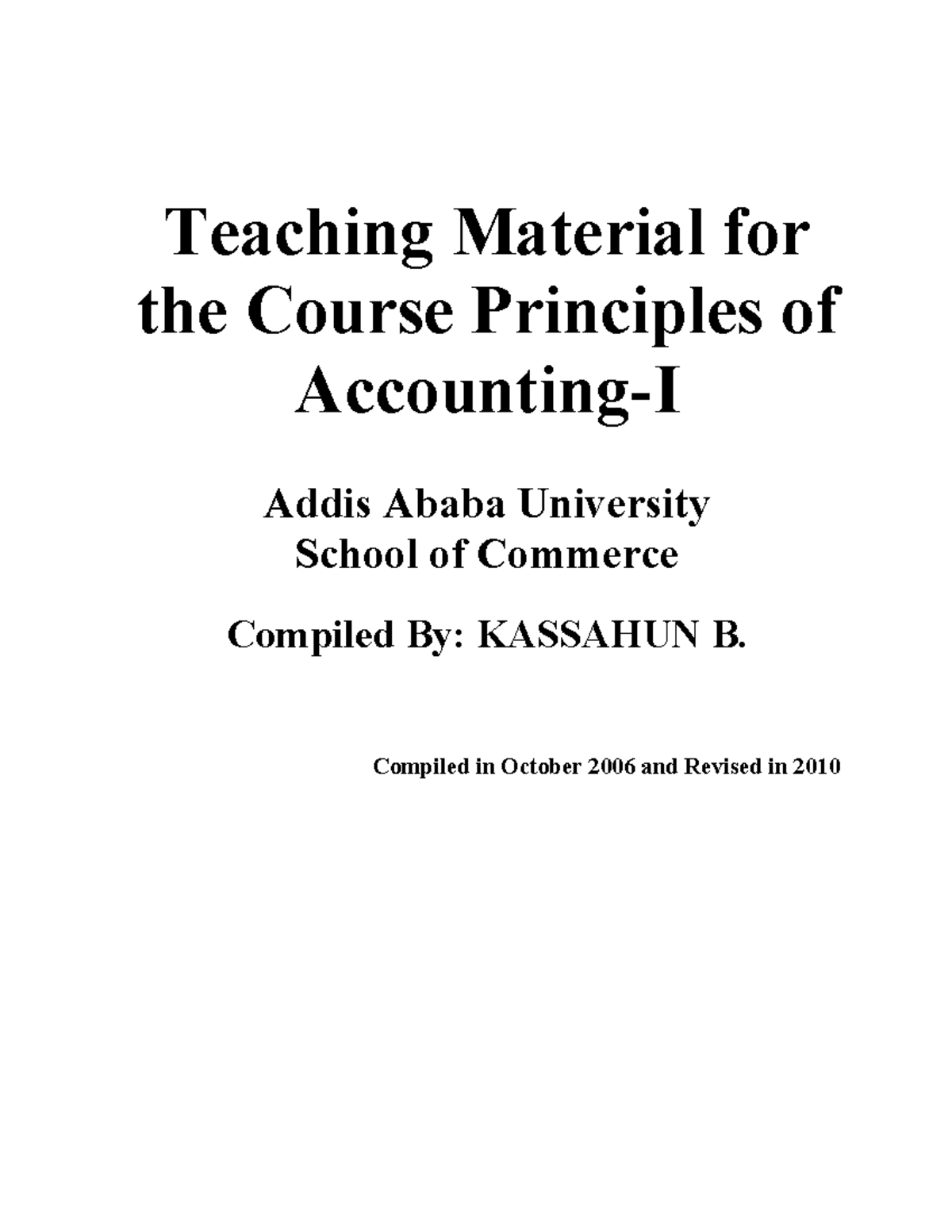 Teaching Material for the Course Principles of Accounting-I

Addis Ababa University
School of Commerce

Compiled By: KASSAHUN B.

Compiled in October 2006 and Revised in 2010